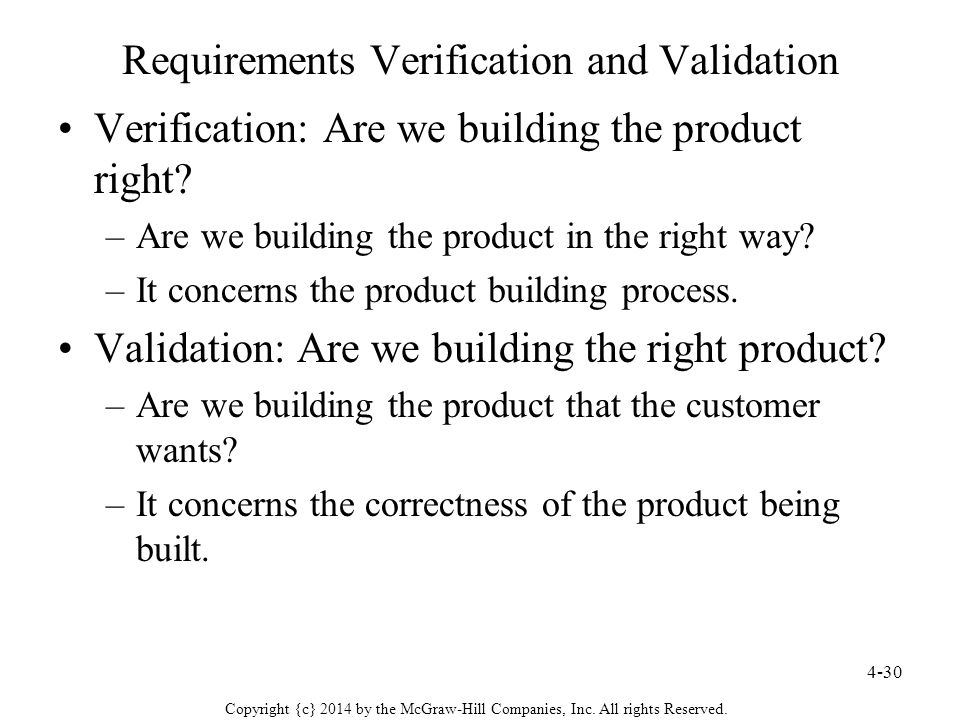 Requirements Verification and Validation

• Verification: Are we building the product right?

– Are we building the product in the right way?

– It concerns the product building process.

• Validation: Are we building the right product?

– Are we building the product that the customer wants?

– It concerns the correctness of the product being built.

4-30

Copyright {c} 2014 by the McGraw-Hill Companies, Inc. All rights Reserved.